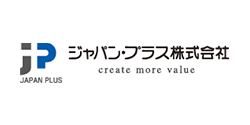 JP
JAPAN PLUS

ジャパン・プラス株式会社
create more value